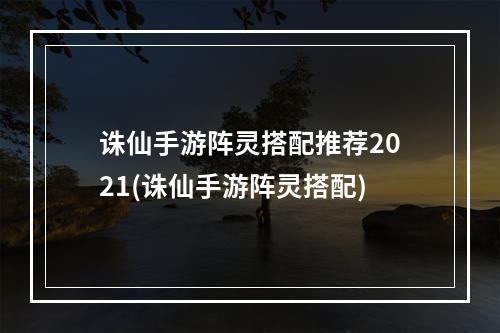 诛仙手游阵灵搭配推荐2021(诛仙手游阵灵搭配)